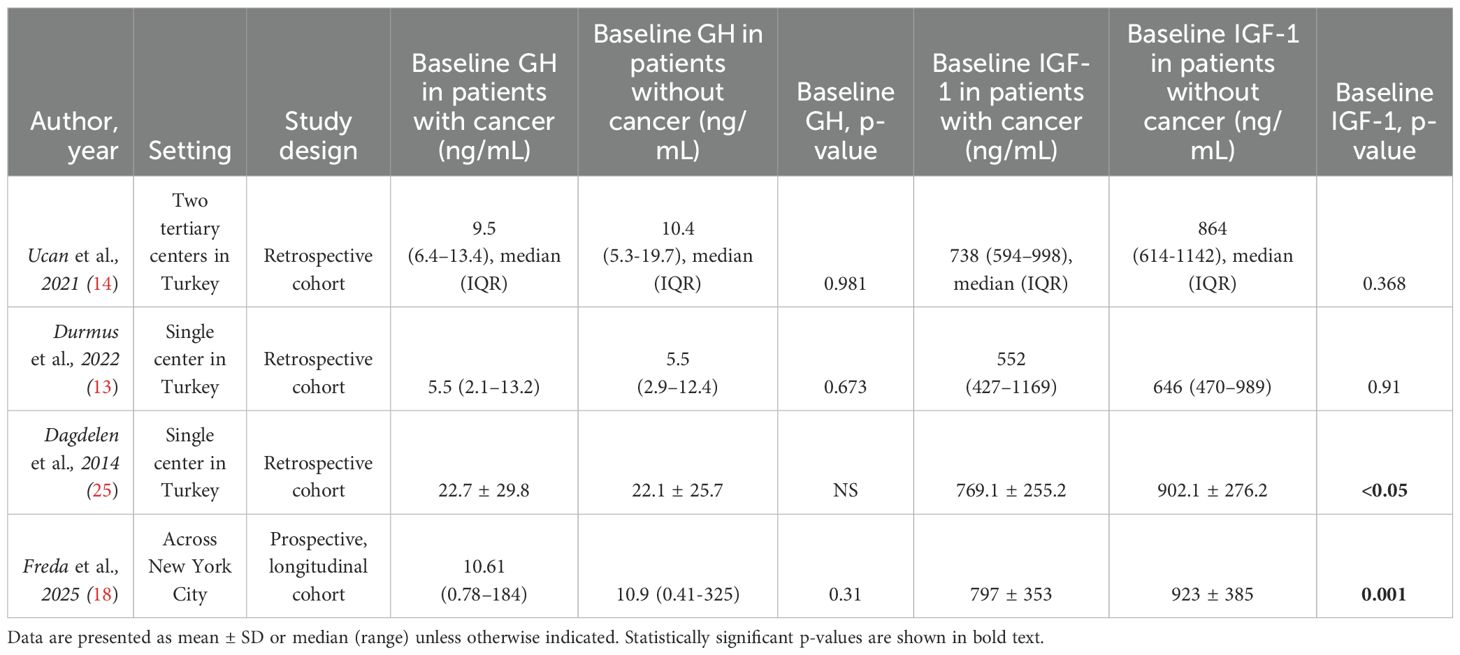 | Author, year | Setting | Study design | Baseline GH in patients with cancer (ng/mL) | Baseline GH in patients without cancer (ng/mL) | Baseline GH, p-value | Baseline IGF-1 in patients with cancer (ng/mL) | Baseline IGF-1 in patients without cancer (ng/mL) | Baseline IGF-1, p-value |
|---|---|---|---|---|---|---|---|---|
| Ucan et al., 2021 (14) | Two tertiary centers in Turkey | Retrospective cohort | 9.5 (6.4–13.4), median (IQR) | 10.4 (5.3-19.7), median (IQR) | 0.981 | 738 (594–998), median (IQR) | 864 (614-1142), median (IQR) | 0.368 |
| Durmus et al., 2022 (13) | Single center in Turkey | Retrospective cohort | 5.5 (2.1–13.2) | 5.5 (2.9–12.4) | 0.673 | 552 (427–1169) | 646 (470–989) | 0.91 |
| Dagdelen et al., 2014 (25) | Single center in Turkey | Retrospective cohort | 22.7 ± 29.8 | 22.1 ± 25.7 | NS | 769.1 ± 255.2 | 902.1 ± 276.2 | <0.05 |
| Freda et al., 2025 (18) | Across New York City | Prospective, longitudinal cohort | 10.61 (0.78–184) | 10.9 (0.41-325) | 0.31 | 797 ± 353 | 923 ± 385 | 0.001 |

Data are presented as mean ± SD or median (range) unless otherwise indicated. Statistically significant p-values are shown in bold text.